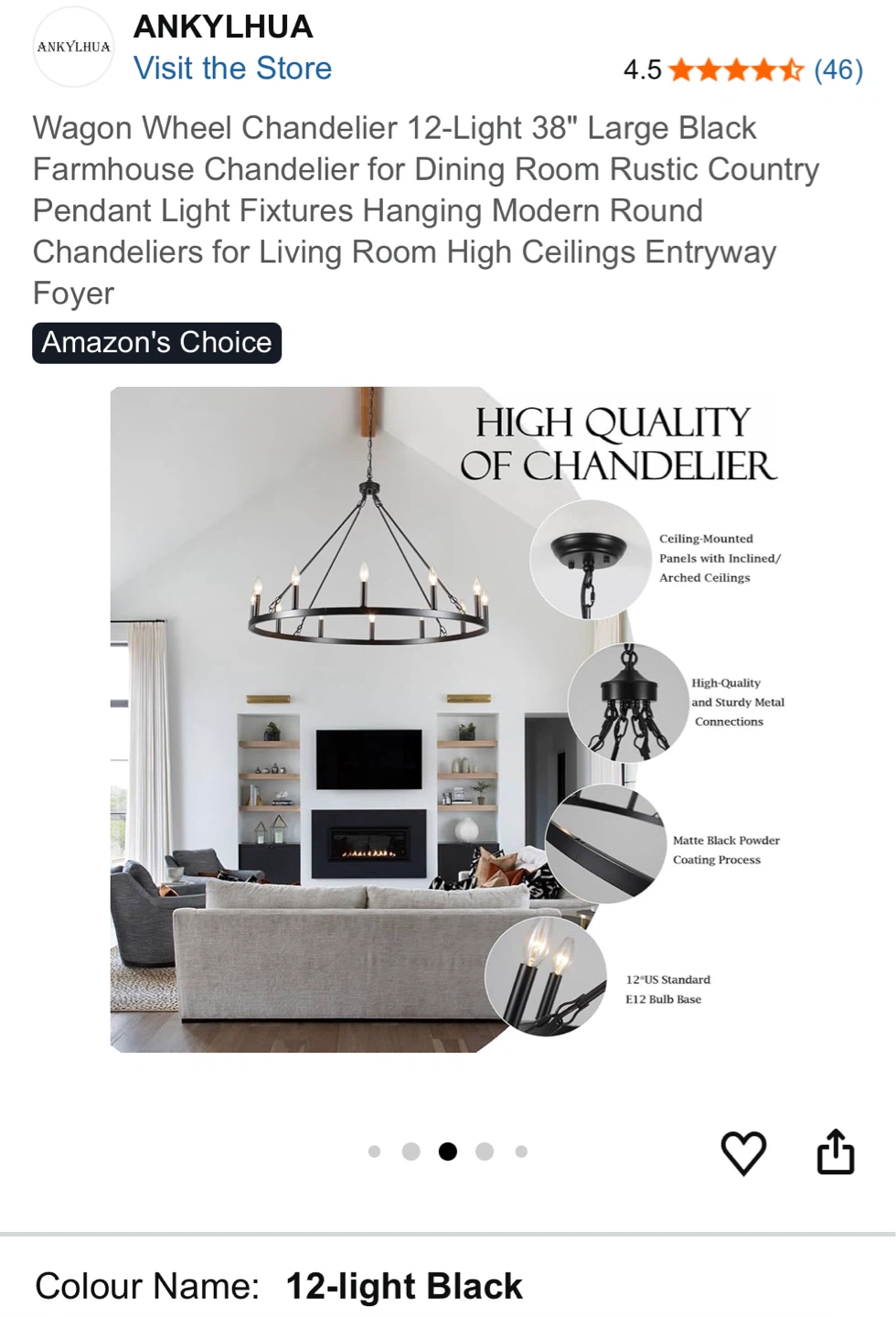 ANKYLHUA

ANKYLHUA
Visit the Store

4.5 (46)

Wagon Wheel Chandelier 12-Light 38" Large Black Farmhouse Chandelier for Dining Room Rustic Country Pendant Light Fixtures Hanging Modern Round Chandeliers for Living Room High Ceilings Entryway Foyer

Amazon's Choice

HIGH QUALITY OF CHANDELIER

Ceiling-Mounted Panels with Inclined/ Arched Ceilings

High-Quality and Sturdy Metal Connections

Matte Black Powder Coating Process

12*US Standard E12 Bulb Base

Colour Name: 12-light Black